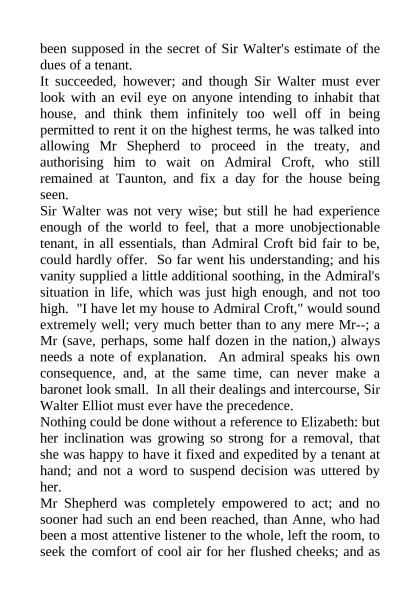 been supposed in the secret of Sir Walter's estimate of the dues of a tenant.

It succeeded, however; and though Sir Walter must ever look with an evil eye on anyone intending to inhabit that house, and think them infinitely too well off in being permitted to rent it on the highest terms, he was talked into allowing Mr Shepherd to proceed in the treaty, and authorising him to wait on Admiral Croft, who still remained at Taunton, and fix a day for the house being seen.

Sir Walter was not very wise; but still he had experience enough of the world to feel, that a more unobjectionable tenant, in all essentials, than Admiral Croft bid fair to be, could hardly offer. So far went his understanding; and his vanity supplied a little additional soothing, in the Admiral's situation in life, which was just high enough, and not too high. "I have let my house to Admiral Croft," would sound extremely well; very much better than to any mere Mr--; a Mr (save, perhaps, some half dozen in the nation,) always needs a note of explanation. An admiral speaks his own consequence, and, at the same time, can never make a baronet look small. In all their dealings and intercourse, Sir Walter Elliot must ever have the precedence.

Nothing could be done without a reference to Elizabeth: but her inclination was growing so strong for a removal, that she was happy to have it fixed and expedited by a tenant at hand; and not a word to suspend decision was uttered by her.

Mr Shepherd was completely empowered to act; and no sooner had such an end been reached, than Anne, who had been a most attentive listener to the whole, left the room, to seek the comfort of cool air for her flushed cheeks; and as